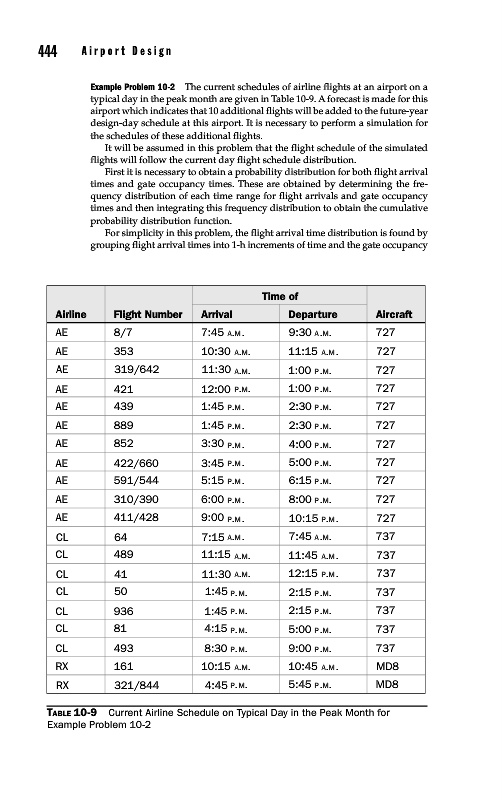 444 Airport Design

Example Problem 10-2 The current schedules of airline flights at an airport on a typical day in the peak month are given in Table 10-9. A forecast is made for this airport which indicates that 10 additional flights will be added to the future-year design-day schedule at this airport. It is necessary to perform a simulation for the schedules of these additional flights.

It will be assumed in this problem that the flight schedule of the simulated flights will follow the current day flight schedule distribution.

First it is necessary to obtain a probability distribution for both flight arrival times and gate occupancy times. These are obtained by determining the frequency distribution of each time range for flight arrivals and gate occupancy times and then integrating this frequency distribution to obtain the cumulative probability distribution function.

For simplicity in this problem, the flight arrival time distribution is found by grouping flight arrival times into 1-h increments of time and the gate occupancy

| Airline | Flight Number | Time of Arrival | Time of Departure | Aircraft |
|---|---|---|---|---|
| AE | 8/7 | 7:45 A.M. | 9:30 A.M. | 727 |
| AE | 353 | 10:30 A.M. | 11:15 A.M. | 727 |
| AE | 319/642 | 11:30 A.M. | 1:00 P.M. | 727 |
| AE | 421 | 12:00 P.M. | 1:00 P.M. | 727 |
| AE | 439 | 1:45 P.M. | 2:30 P.M. | 727 |
| AE | 889 | 1:45 P.M. | 2:30 P.M. | 727 |
| AE | 852 | 3:30 P.M. | 4:00 P.M. | 727 |
| AE | 422/660 | 3:45 P.M. | 5:00 P.M. | 727 |
| AE | 591/544 | 5:15 P.M. | 6:15 P.M. | 727 |
| AE | 310/390 | 6:00 P.M. | 8:00 P.M. | 727 |
| AE | 411/428 | 9:00 P.M. | 10:15 P.M. | 727 |
| CL | 64 | 7:15 A.M. | 7:45 A.M. | 737 |
| CL | 489 | 11:15 A.M. | 11:45 A.M. | 737 |
| CL | 41 | 11:30 A.M. | 12:15 P.M. | 737 |
| CL | 50 | 1:45 P.M. | 2:15 P.M. | 737 |
| CL | 936 | 1:45 P.M. | 2:15 P.M. | 737 |
| CL | 81 | 4:15 P.M. | 5:00 P.M. | 737 |
| CL | 493 | 8:30 P.M. | 9:00 P.M. | 737 |
| RX | 161 | 10:15 A.M. | 10:45 A.M. | MD8 |
| RX | 321/844 | 4:45 P.M. | 5:45 P.M. | MD8 |

TABLE 10-9 Current Airline Schedule on Typical Day in the Peak Month for Example Problem 10-2